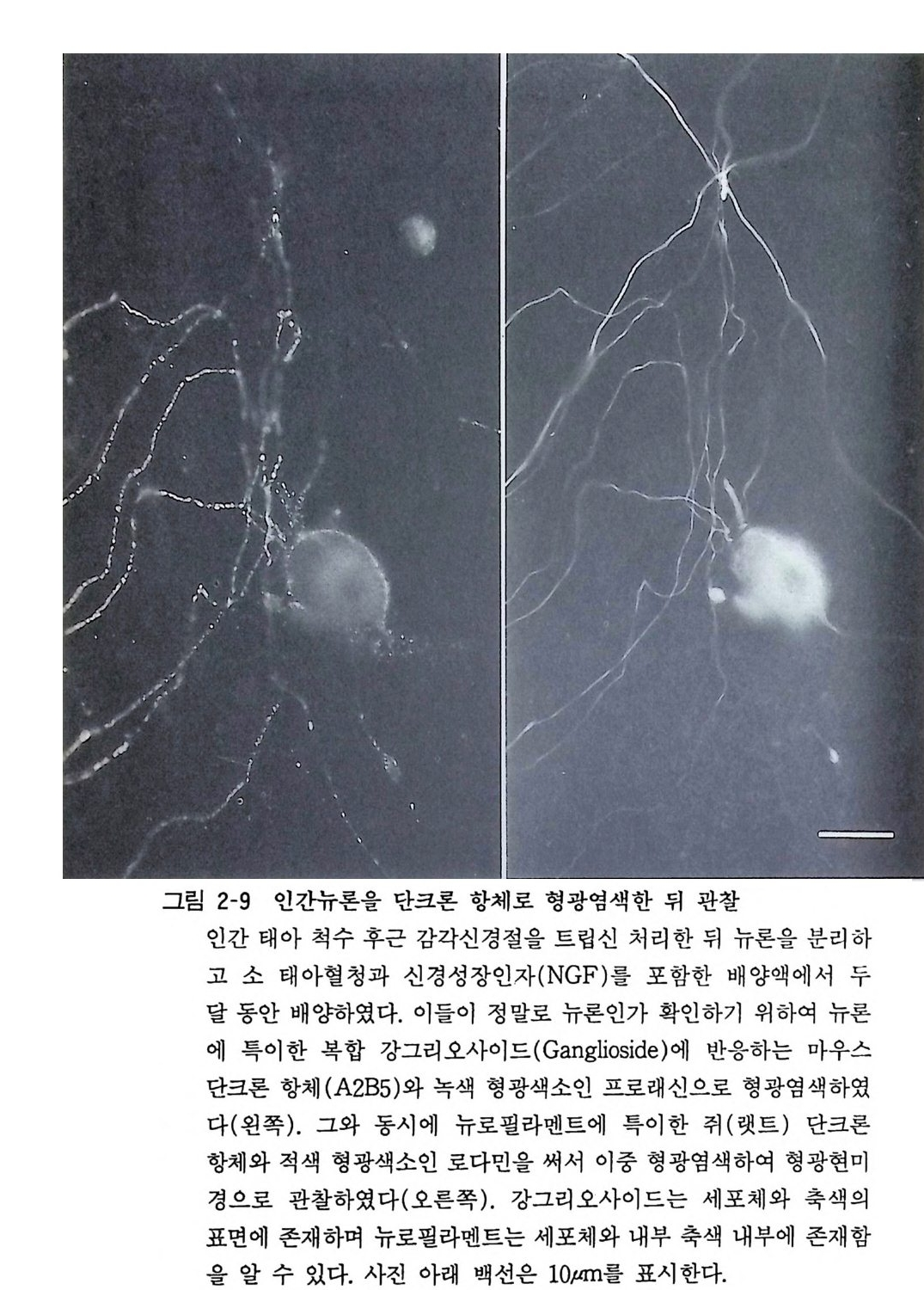 그림 2-9 인간뉴론을 단크론 항체로 형광염색한 뒤 관찰

인간 태아 척수 후근 감각신경절을 트립신 처리한 뒤 뉴론을 분리하고 소 태아혈청과 신경성장인자(NGF)를 포함한 배양액에서 두 달 동안 배양하였다. 이들이 정말로 뉴론인가 확인하기 위하여 뉴론에 특이한 복합 강그리오사이드(Ganglioside)에 반응하는 마우스 단크론 항체(A2B5)와 녹색 형광색소인 프로래신으로 형광염색하였다(왼쪽). 그와 동시에 뉴로필라멘트에 특이한 쥐(랫트) 단크론 항체와 적색 형광색소인 로다민을 써서 이중 형광염색하여 형광현미경으로 관찰하였다(오른쪽). 강그리오사이드는 세포체와 축색의 표면에 존재하며 뉴로필라멘트는 세포체와 내부 축색 내부에 존재함을 알 수 있다. 사진 아래 백선은 10$\mu$m를 표시한다.